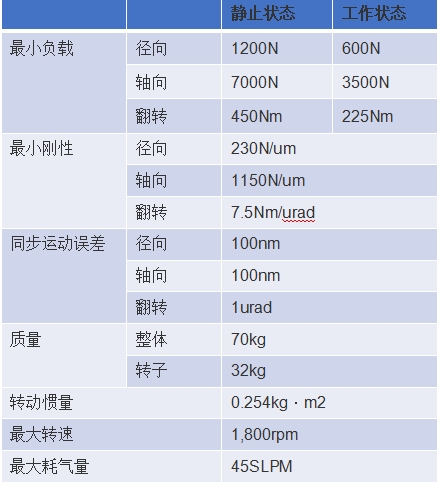 | | | 静止状态 | 工作状态 |
|---|---|---|---|
| 最小负载 | 径向 | 1200N | 600N |
| | 轴向 | 7000N | 3500N |
| | 翻转 | 450Nm | 225Nm |
| 最小刚性 | 径向 | 230N/um | |
| | 轴向 | 1150N/um | |
| | 翻转 | 7.5Nm/urad | |
| 同步运动误差 | 径向 | 100nm | |
| | 轴向 | 100nm | |
| | 翻转 | 1urad | |
| 质量 | 整体 | 70kg | |
| | 转子 | 32kg | |
| 转动惯量 | | 0.254kg · m2 | |
| 最大转速 | | 1,800rpm | |
| 最大耗气量 | | 45SLPM | |